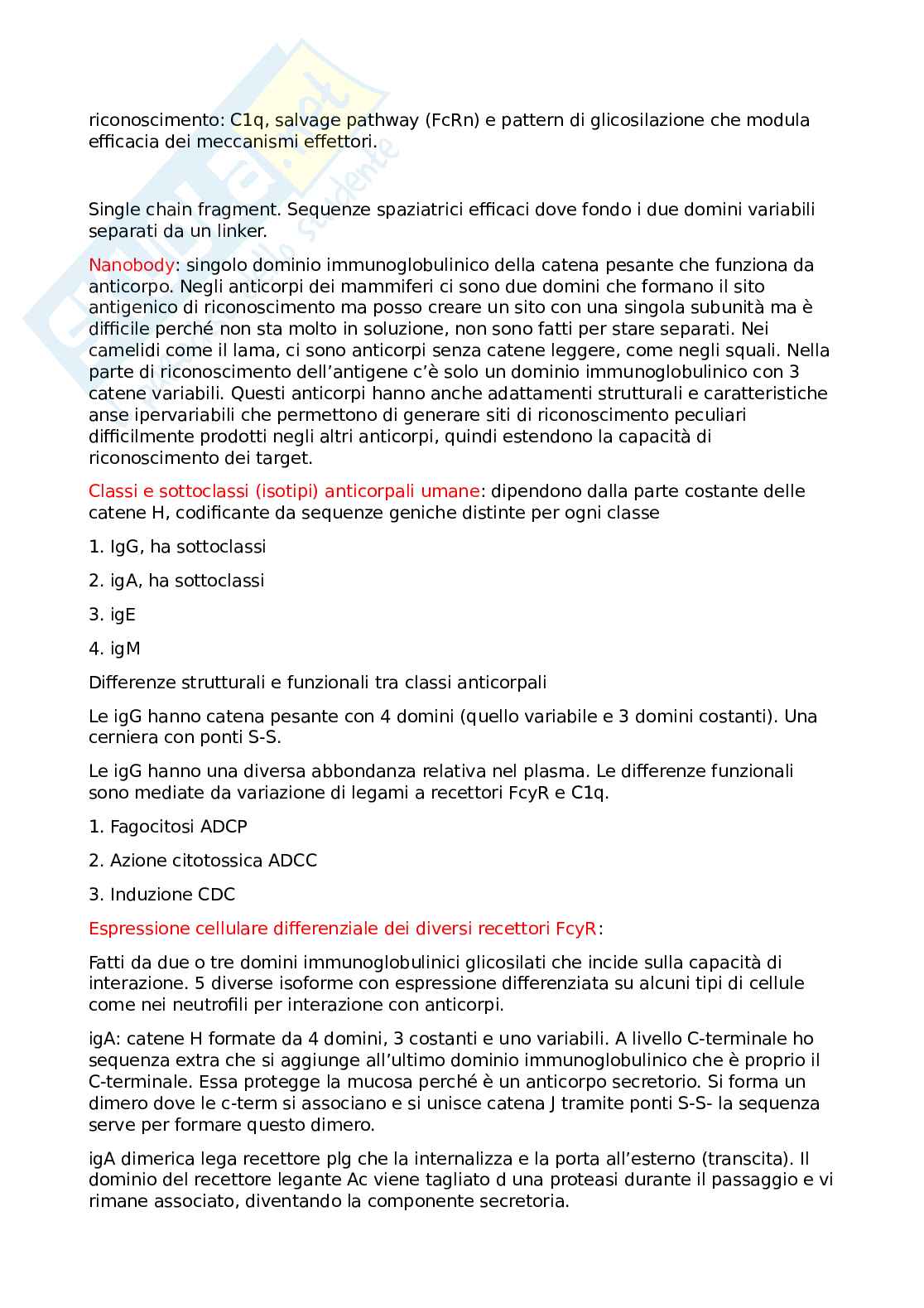 riconoscimento: C1q, salvage pathway (FcRn) e pattern di glicosilazione che modula efficacia dei meccanismi effettori.

Single chain fragment. Sequenze spaziatrici efficaci dove fondo i due domini variabili separati da un linker.

Nanobody: singolo dominio immunoglobulinico della catena pesante che funziona da anticorpo. Negli anticorpi dei mammiferi ci sono due domini che formano il sito antigenico di riconoscimento ma posso creare un sito con una singola subunità ma è difficile perché non sta molto in soluzione, non sono fatti per stare separati. Nei camelidi come il lama, ci sono anticorpi senza catene leggere, come negli squali. Nella parte di riconoscimento dell'antigene c'è solo un dominio immunoglobulinico con 3 catene variabili. Questi anticorpi hanno anche adattamenti strutturali e caratteristiche anse ipervariabili che permettono di generare siti di riconoscimento peculiari difficilmente prodotti negli altri anticorpi, quindi estendono la capacità di riconoscimento dei target.

Classi e sottoclassi (isotipi) anticorpali umane: dipendono dalla parte costante delle catene H, codificante da sequenze geniche distinte per ogni classe

1. IgG, ha sottoclassi

2. igA, ha sottoclassi

3. igE

4. igM

Differenze strutturali e funzionali tra classi anticorpali

Le igG hanno catena pesante con 4 domini (quello variabile e 3 domini costanti). Una cerniera con ponti S-S.

Le igG hanno una diversa abbondanza relativa nel plasma. Le differenze funzionali sono mediate da variazione di legami a recettori FcyR e C1q.

1. Fagocitosi ADCP

2. Azione citotossica ADCC

3. Induzione CDC

Espressione cellulare differenziale dei diversi recettori FcyR:

Fatti da due o tre domini immunoglobulinici glicosilati che incide sulla capacità di interazione. 5 diverse isoforme con espressione differenziata su alcuni tipi di cellule come nei neutrofili per interazione con anticorpi.

igA: catene H formate da 4 domini, 3 costanti e uno variabili. A livello C-terminale ho sequenza extra che si aggiunge all'ultimo dominio immunoglobulinico che è proprio il C-terminale. Essa protegge la mucosa perché è un anticorpo secretorio. Si forma un dimero dove le c-term si associano e si unisce catena J tramite ponti S-S- la sequenza serve per formare questo dimero.

igA dimerica lega recettore plg che la internalizza e la porta all'esterno (transcita). Il dominio del recettore legante Ac viene tagliato d una proteasi durante il passaggio e vi rimane associato, diventando la componente secretoria.